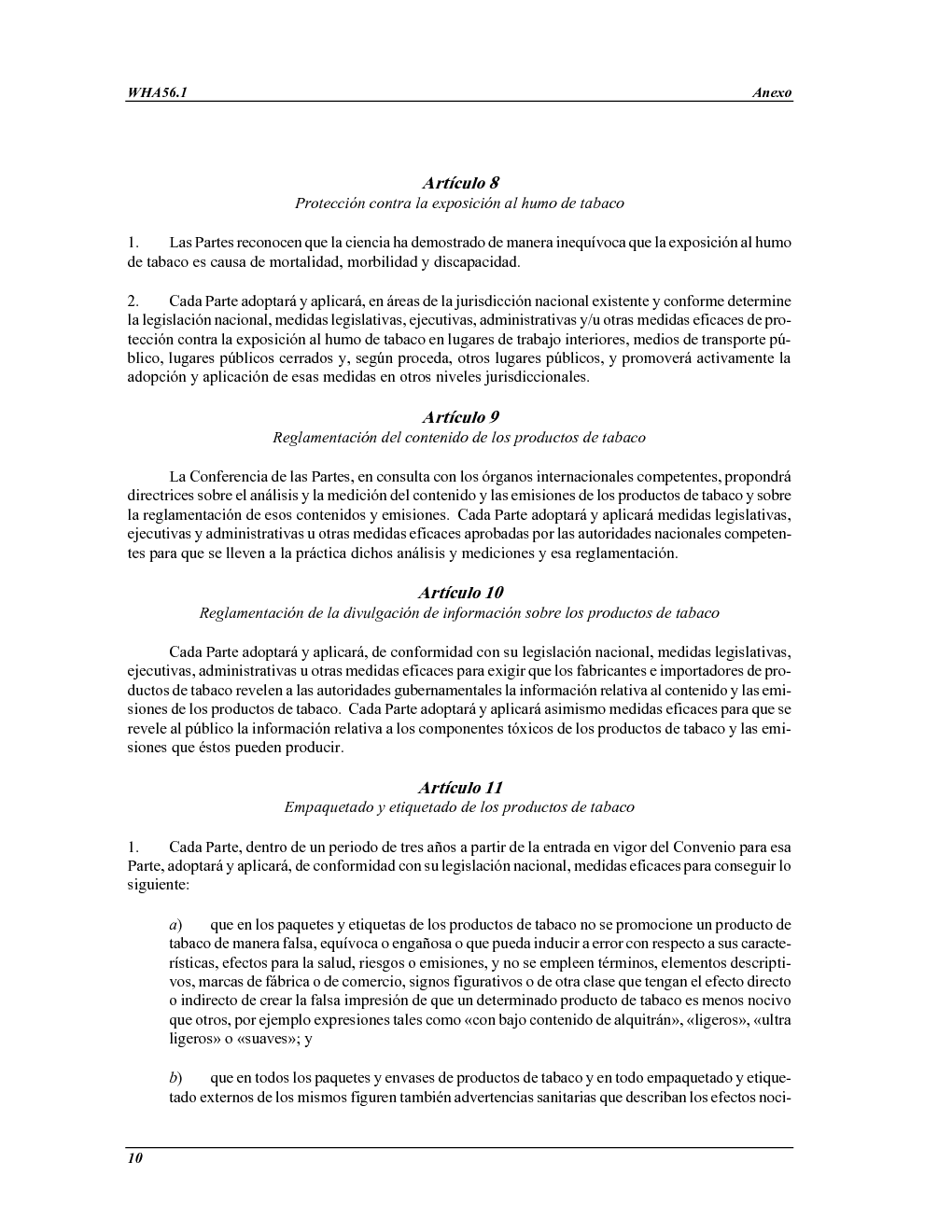 WHA56.1 Anexo

Artículo 8
Protección contra la exposición al humo de tabaco

1. Las Partes reconocen que la ciencia ha demostrado de manera inequívoca que la exposición al humo de tabaco es causa de mortalidad, morbilidad y discapacidad.

2. Cada Parte adoptará y aplicará, en áreas de la jurisdicción nacional existente y conforme determine la legislación nacional, medidas legislativas, ejecutivas, administrativas y/u otras medidas eficaces de protección contra la exposición al humo de tabaco en lugares de trabajo interiores, medios de transporte público, lugares públicos cerrados y, según proceda, otros lugares públicos, y promoverá activamente la adopción y aplicación de esas medidas en otros niveles jurisdiccionales.

Artículo 9
Reglamentación del contenido de los productos de tabaco

La Conferencia de las Partes, en consulta con los órganos internacionales competentes, propondrá directrices sobre el análisis y la medición del contenido y las emisiones de los productos de tabaco y sobre la reglamentación de esos contenidos y emisiones. Cada Parte adoptará y aplicará medidas legislativas, ejecutivas y administrativas u otras medidas eficaces aprobadas por las autoridades nacionales competentes para que se lleven a la práctica dichos análisis y mediciones y esa reglamentación.

Artículo 10
Reglamentación de la divulgación de información sobre los productos de tabaco

Cada Parte adoptará y aplicará, de conformidad con su legislación nacional, medidas legislativas, ejecutivas, administrativas u otras medidas eficaces para exigir que los fabricantes e importadores de productos de tabaco revelen a las autoridades gubernamentales la información relativa al contenido y las emisiones de los productos de tabaco. Cada Parte adoptará y aplicará asimismo medidas eficaces para que se revele al público la información relativa a los componentes tóxicos de los productos de tabaco y las emisiones que éstos pueden producir.

Artículo 11
Empaquetado y etiquetado de los productos de tabaco

1. Cada Parte, dentro de un periodo de tres años a partir de la entrada en vigor del Convenio para esa Parte, adoptará y aplicará, de conformidad con su legislación nacional, medidas eficaces para conseguir lo siguiente:

a) que en los paquetes y etiquetas de los productos de tabaco no se promocione un producto de tabaco de manera falsa, equívoca o engañosa o que pueda inducir a error con respecto a sus características, efectos para la salud, riesgos o emisiones, y no se empleen términos, elementos descriptivos, marcas de fábrica o de comercio, signos figurativos o de otra clase que tengan el efecto directo o indirecto de crear la falsa impresión de que un determinado producto de tabaco es menos nocivo que otros, por ejemplo expresiones tales como «con bajo contenido de alquitrán», «ligeros», «ultra ligeros» o «suaves»; y

b) que en todos los paquetes y envases de productos de tabaco y en todo empaquetado y etiquetado externos de los mismos figuren también advertencias sanitarias que describan los efectos noci-

10